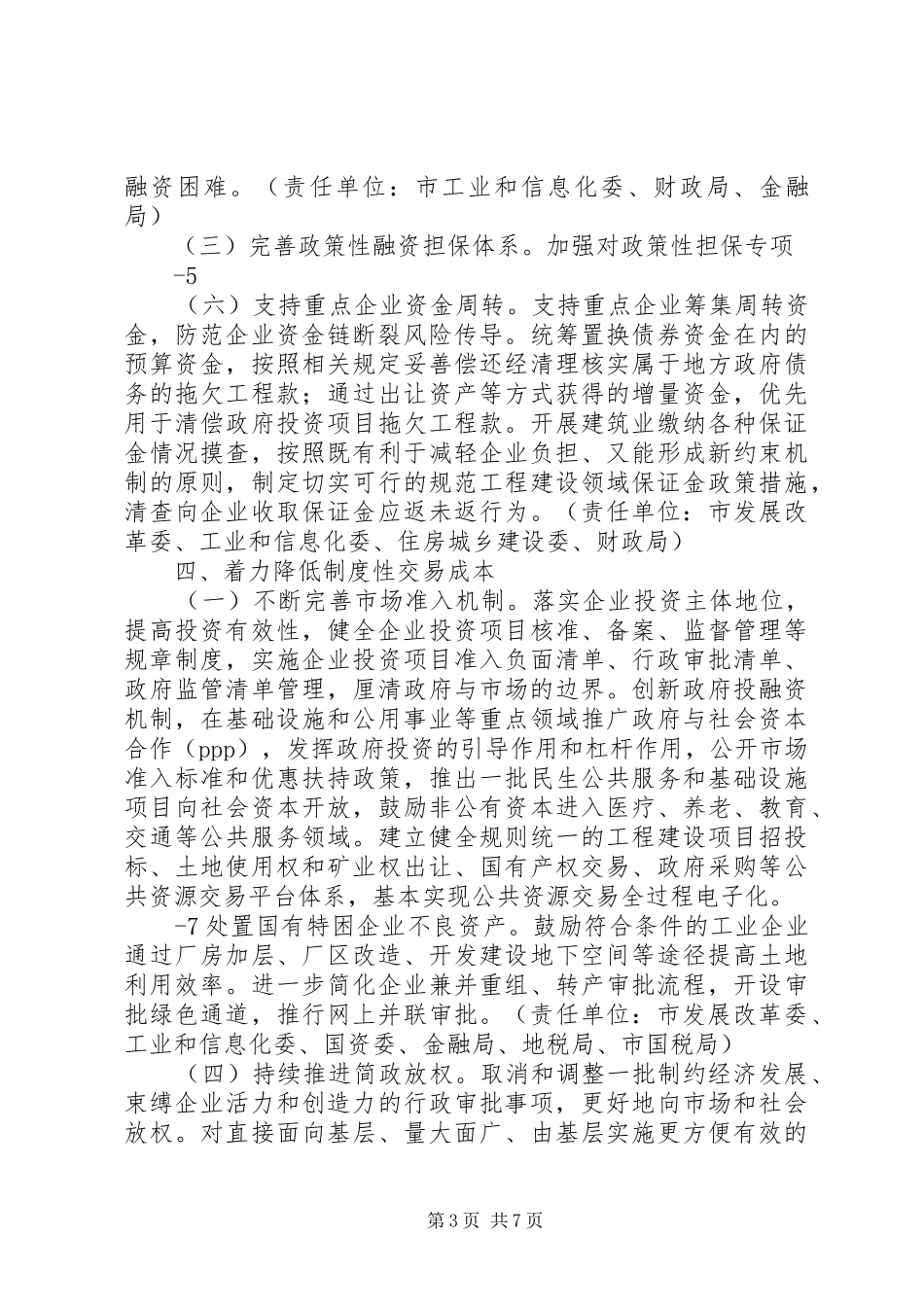 融资困难。（责任单位：市工业和信息化委、财政局、金融局）

（三）完善政策性融资担保体系。加强对政策性担保专项 -5

（六）支持重点企业资金周转。支持重点企业筹集周转资金，防范企业资金链断裂风险传导。统筹置换债券资金在内的预算资金，按照相关规定妥善偿还经清理核实属于地方政府债务的拖欠工程款；通过出让资产等方式获得的增量资金，优先用于清偿政府投资项目拖欠工程款。开展建筑业缴纳各种保证金情况摸查，按照既有利于减轻企业负担、又能形成新约束机制的原则，制定切实可行的规范工程建设领域保证金政策措施，清查向企业收取保证金应返未返行为。（责任单位：市发展改革委、工业和信息化委、住房城乡建设委、财政局）

四、着力降低制度性交易成本

（一）不断完善市场准入机制。落实企业投资主体地位，提高投资有效性，健全企业投资项目核准、备案、监督管理等规章制度，实施企业投资项目准入负面清单、行政审批清单、政府监管清单管理，厘清政府与市场的边界。创新政府投融资机制，在基础设施和公用事业等重点领域推广政府与社会资本合作（ppp），发挥政府投资的引导作用和杠杆作用，公开市场准入标准和优惠扶持政策，推出一批民生公共服务和基础设施项目向社会资本开放，鼓励非公有资本进入医疗、养老、教育、交通等公共服务领域。建立健全规则统一的工程建设项目招投标、土地使用权和矿业权出让、国有产权交易、政府采购等公共资源交易平台体系，基本实现公共资源交易全过程电子化。

-7 处置国有特困企业不良资产。鼓励符合条件的工业企业通过厂房加层、厂区改造、开发建设地下空间等途径提高土地利用效率。进一步简化企业兼并重组、转产审批流程，开设审批绿色通道，推行网上并联审批。（责任单位：市发展改革委、工业和信息化委、国资委、金融局、地税局、市国税局）

（四）持续推进简政放权。取消和调整一批制约经济发展、束缚企业活力和创造力的行政审批事项，更好地向市场和社会放权。对直接面向基层、量大面广、由基层实施更方便有效的

第 3 页 共 7 页